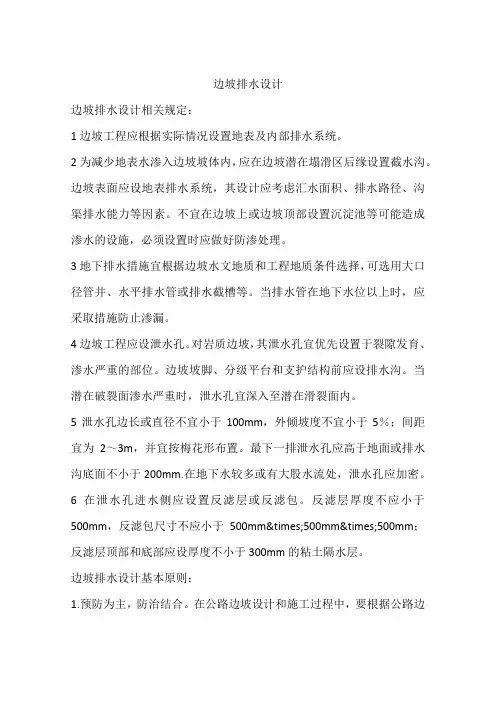 边坡排水设计

边坡排水设计相关规定：

1 边坡工程应根据实际情况设置地表及内部排水系统。

2 为减少地表水渗入边坡坡体内，应在边坡潜在塌滑区后缘设置截水沟。边坡表面应设地表排水系统，其设计应考虑汇水面积、排水路径、沟渠排水能力等因素。不宜在边坡上或边坡顶部设置沉淀池等可能造成渗水的设施，必须设置时应做好防渗处理。

3 地下排水措施宜根据边坡水文地质和工程地质条件选择，可选用大口径管井、水平排水管或排水截槽等。当排水管在地下水位以上时，应采取措施防止渗漏。

4 边坡工程应设泄水孔。对岩质边坡，其泄水孔宜优先设置于裂隙发育、渗水严重的部位。边坡坡脚、分级平台和支护结构前应设排水沟。当潜在破裂面渗水严重时，泄水孔宜深入至潜在滑裂面内。

5 泄水孔边长或直径不宜小于 100mm，外倾坡度不宜小于 5%；间距宜为 2～3m，并宜按梅花形布置。最下一排泄水孔应高于地面或排水沟底面不小于 200mm.在地下水较多或有大股水流处，泄水孔应加密。

6 在泄水孔进水侧应设置反滤层或反滤包。反滤层厚度不应小于 500mm，反滤包尺寸不应小于 500mm&times;500mm&times;500mm；反滤层顶部和底部应设厚度不小于 300mm 的粘土隔水层。

边坡排水设计基本原则：

1.预防为主，防治结合。在公路边坡设计和施工过程中，要根据公路边